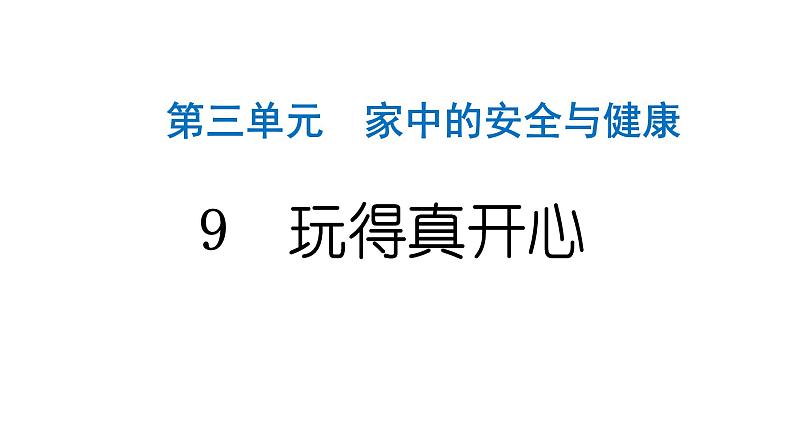 第三单元　家中的安全与健康

9　玩得真开心